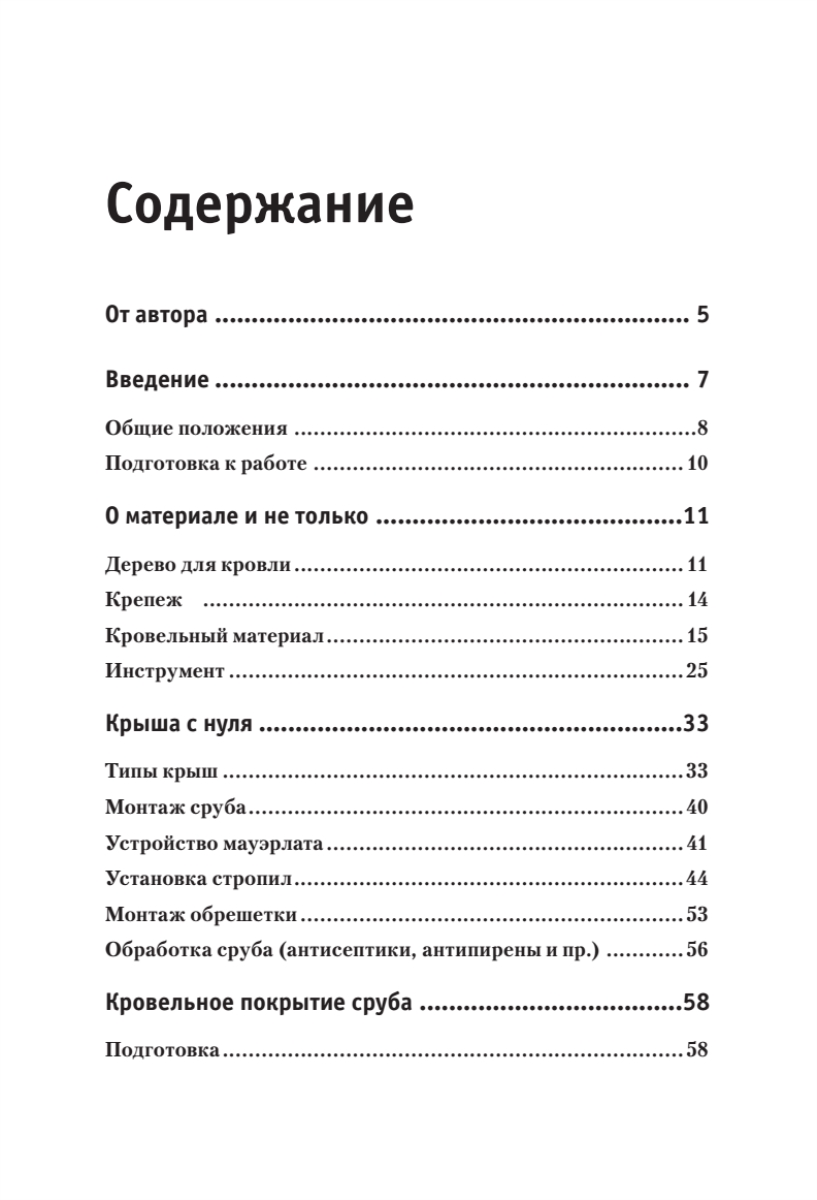 Содержание

От автора 5

Введение 7

Общие положения 8

Подготовка к работе 10

О материале и не только 11

Дерево для кровли 11

Крепеж 14

Кровельный материал 15

Инструмент 25

Крыша с нуля 33

Типы крыш 33

Монтаж сруба 40

Устройство мауэрлата 41

Установка стропил 44

Монтаж обрешетки 53

Обработка сруба (антисептики, антипирены и пр.) 56

Кровельное покрытие сруба 58

Подготовка 58